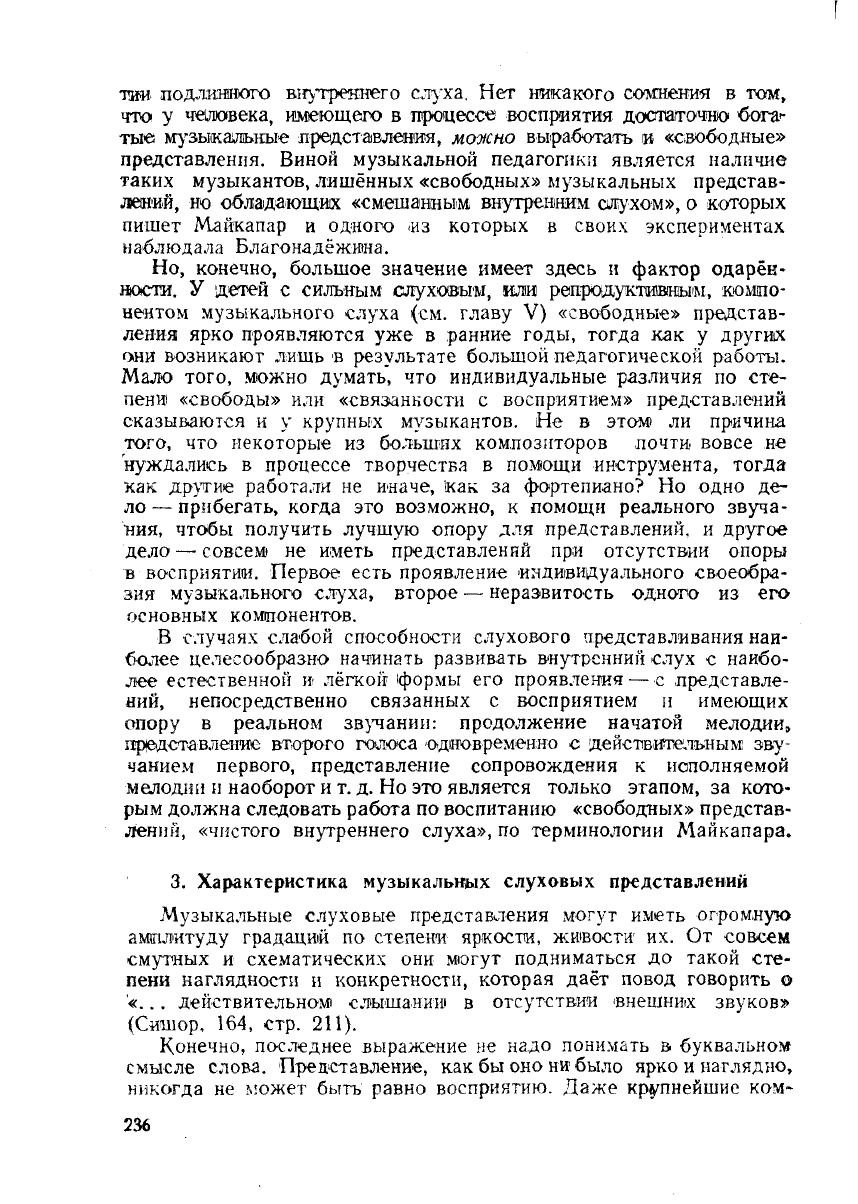 тии подлинного внутреннего слуха. Нет никакого сомнения в том, что у человека, имеющего в процессе восприятия достаточно богатые музыкальные представления, можно выработать и «свободные» представления. Виной музыкальной педагогики является наличие таких музыкантов, лишённых «свободных» музыкальных представлений, но обладающих «смешанным внутренним слухом», о которых пишет Майкапар и одного из которых в своих экспериментах наблюдала Благонадёжина.

Но, конечно, большое значение имеет здесь и фактор одарённости. У детей с сильным слуховым, или репродуктивным, компонентом музыкального слуха (см. главу V) «свободные» представления ярко проявляются уже в ранние годы, тогда как у других они возникают лишь в результате большой педагогической работы. Мало того, можно думать, что индивидуальные различия по степени «свободы» или «связанности с восприятием» представлений сказываются и у крупных музыкантов. Не в этом ли причина того, что некоторые из больших композиторов почти вовсе не нуждались в процессе творчества в помощи инструмента, тогда как другие работали не иначе, как за фортепиано? Но одно дело — прибегать, когда это возможно, к помощи реального звучания, чтобы получить лучшую опору для представлений, и другое дело — совсем не иметь представлений при отсутствии опоры в восприятии. Первое есть проявление индивидуального своеобразия музыкального слуха, второе — неразвитость одного из его основных компонентов.

В случаях слабой способности слухового представливания наиболее целесообразно начинать развивать внутренний слух с наиболее естественной и лёгкой формы его проявления — с представлений, непосредственно связанных с восприятием и имеющих опору в реальном звучании: продолжение начатой мелодии, представление второго голоса одновременно с действительным звучанием первого, представление сопровождения к исполняемой мелодии и наоборот и т. д. Но это является только этапом, за которым должна следовать работа по воспитанию «свободных» представлений, «чистого внутреннего слуха», по терминологии Майкапара.

3. Характеристика музыкальных слуховых представлений

Музыкальные слуховые представления могут иметь огромную амплитуду градаций по степени яркости, живости их. От совсем смутных и схематических они могут подниматься до такой степени наглядности и конкретности, которая даёт повод говорить о «... действительном слышании в отсутствии внешних звуков» (Сишор, 164, стр. 211).

Конечно, последнее выражение не надо понимать в буквальном смысле слова. Представление, как бы оно ни было ярко и наглядно, никогда не может быть равно восприятию. Даже крупнейшие ком-

236